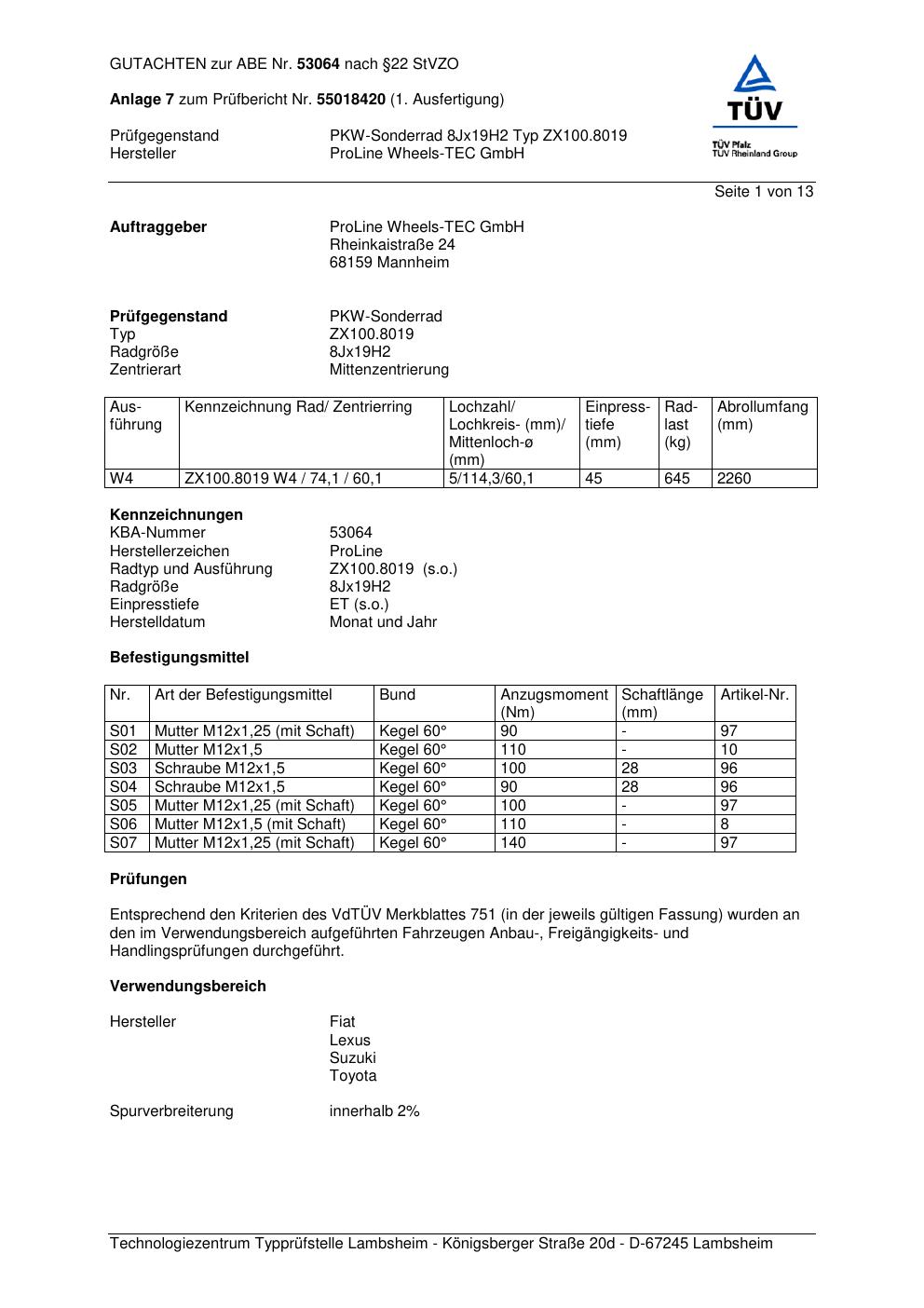 GUTACHTEN zur ABE Nr. 53064 nach §22 StVZO

Anlage 7 zum Prüfbericht Nr. 55018420 (1. Ausfertigung)

Prüfgegenstand PKW-Sonderrad 8Jx19H2 Typ ZX100.8019
Hersteller ProLine Wheels-TEC GmbH

TÜV
TÜV Pfalz
TÜV Rheinland Group

Seite 1 von 13

Auftraggeber ProLine Wheels-TEC GmbH
Rheinkaistraße 24
68159 Mannheim

Prüfgegenstand PKW-Sonderrad
Typ ZX100.8019
Radgröße 8Jx19H2
Zentrierart Mittenzentrierung

| Ausführung | Kennzeichnung Rad/ Zentrierring | Lochzahl/ Lochkreis- (mm)/ Mittenloch-ø (mm) | Einpresstiefe (mm) | Radlast (kg) | Abrollumfang (mm) |
|---|---|---|---|---|---|
| W4 | ZX100.8019 W4 / 74,1 / 60,1 | 5/114,3/60,1 | 45 | 645 | 2260 |

Kennzeichnungen
KBA-Nummer 53064
Herstellerzeichen ProLine
Radtyp und Ausführung ZX100.8019 (s.o.)
Radgröße 8Jx19H2
Einpresstiefe ET (s.o.)
Herstelldatum Monat und Jahr

Befestigungsmittel

| Nr. | Art der Befestigungsmittel | Bund | Anzugsmoment (Nm) | Schaftlänge (mm) | Artikel-Nr. |
|---|---|---|---|---|---|
| S01 | Mutter M12x1,25 (mit Schaft) | Kegel 60° | 90 | - | 97 |
| S02 | Mutter M12x1,5 | Kegel 60° | 110 | - | 10 |
| S03 | Schraube M12x1,5 | Kegel 60° | 100 | 28 | 96 |
| S04 | Schraube M12x1,5 | Kegel 60° | 90 | 28 | 96 |
| S05 | Mutter M12x1,25 (mit Schaft) | Kegel 60° | 100 | - | 97 |
| S06 | Mutter M12x1,5 (mit Schaft) | Kegel 60° | 110 | - | 8 |
| S07 | Mutter M12x1,25 (mit Schaft) | Kegel 60° | 140 | - | 97 |

Prüfungen

Entsprechend den Kriterien des VdTÜV Merkblattes 751 (in der jeweils gültigen Fassung) wurden an den im Verwendungsbereich aufgeführten Fahrzeugen Anbau-, Freigängigkeits- und Handlingsprüfungen durchgeführt.

Verwendungsbereich

Hersteller Fiat
Lexus
Suzuki
Toyota

Spurverbreiterung innerhalb 2%

Technologiezentrum Typprüfstelle Lambsheim - Königsberger Straße 20d - D-67245 Lambsheim